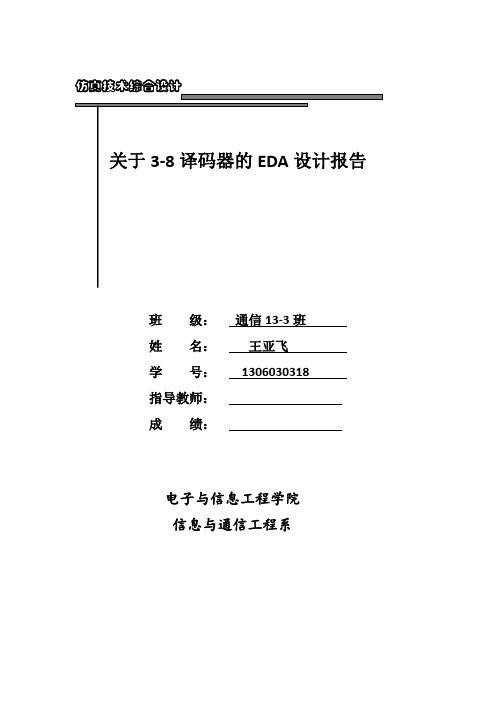 仿真技术综合设计

关于 3-8 译码器的 EDA 设计报告

班 级： 通信 13-3 班
姓 名： 王亚飞
学 号： 1306030318
指导教师：
成 绩：

电子与信息工程学院
信息与通信工程系